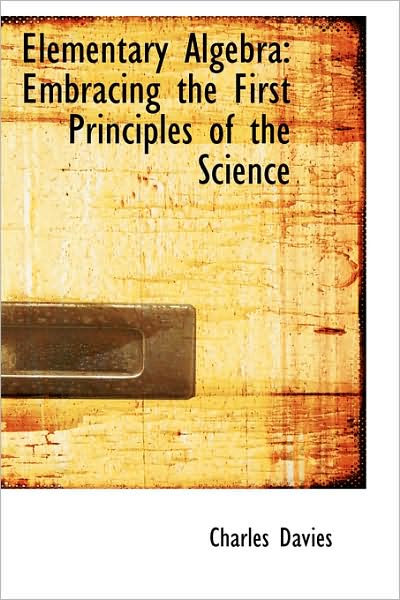 Elementary Algebra: Embracing the First Principles of the Science

Charles Davies